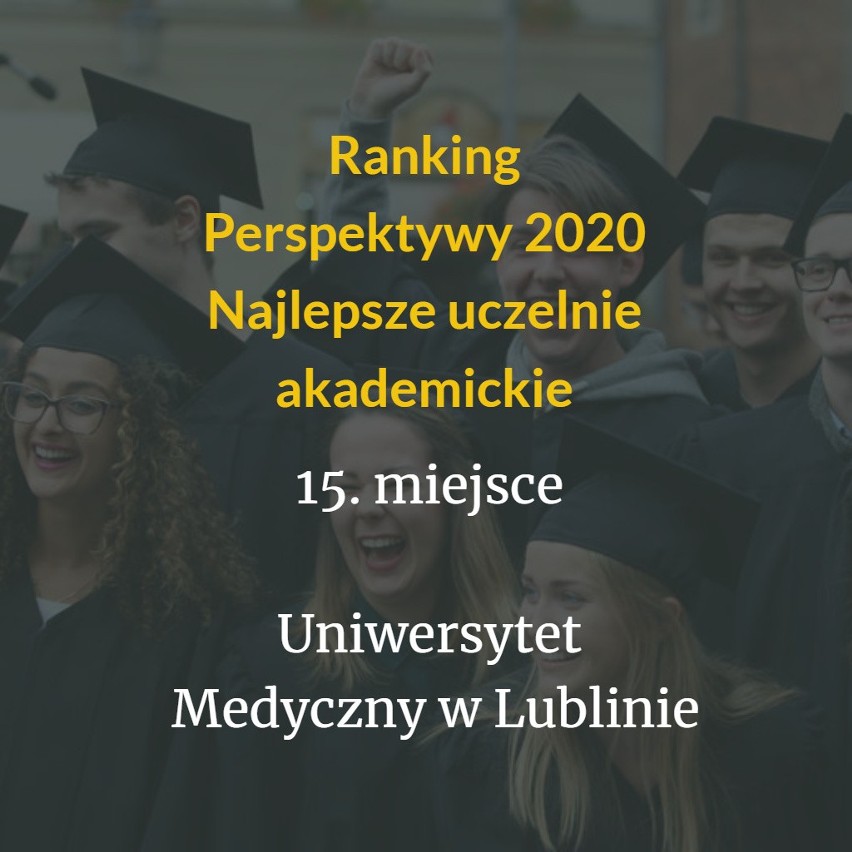 Ranking
Perspektywy 2020
Najlepsze uczelnie
akademickie

15. miejsce

Uniwersytet
Medyczny w Lublinie